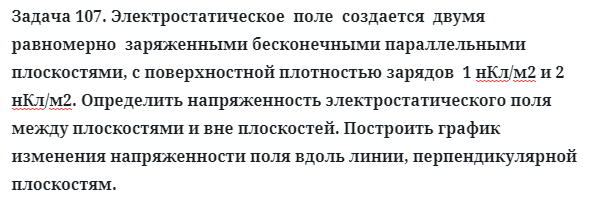 Задача 107. Электростатическое поле создается двумя равномерно заряженными бесконечными параллельными плоскостями, с поверхностной плотностью зарядов 1 нКл/м2 и 2 нКл/м2. Определить напряженность электростатического поля между плоскостями и вне плоскостей. Построить график изменения напряженности поля вдоль линии, перпендикулярной плоскостям.